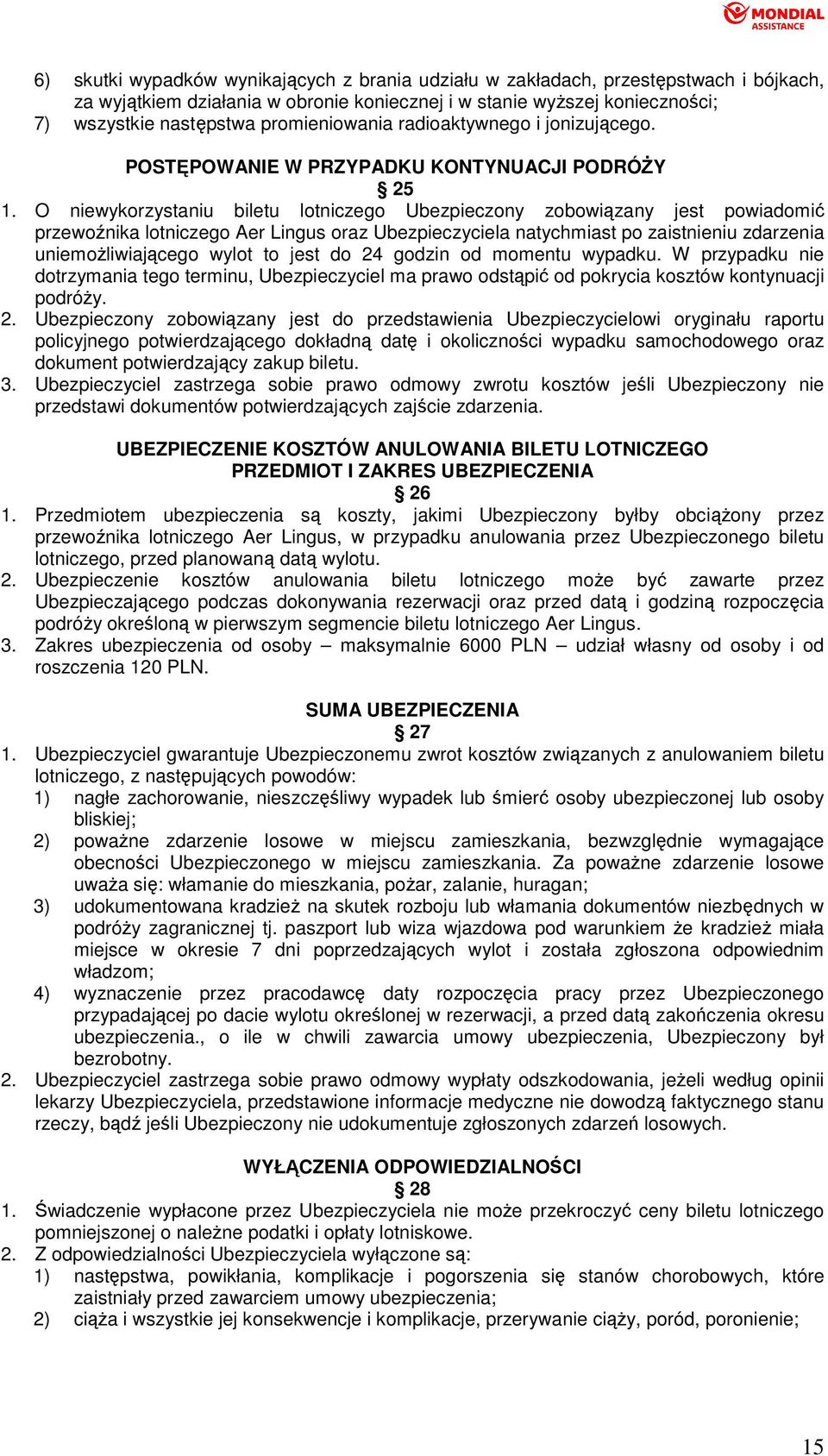 MONDIAL ASSISTANCE

6) skutki wypadków wynikających z brania udziału w zakładach, przestępstwach i bójkach, za wyjątkiem działania w obronie koniecznej i w stanie wyższej konieczności;
7) wszystkie następstwa promieniowania radioaktywnego i jonizującego.

POSTĘPOWANIE W PRZYPADKU KONTYNUACJI PODRÓŻY
§ 25

1. O niewykorzystaniu biletu lotniczego Ubezpieczony zobowiązany jest powiadomić przewoźnika lotniczego Aer Lingus oraz Ubezpieczyciela natychmiast po zaistnieniu zdarzenia uniemożliwiającego wylot to jest do 24 godzin od momentu wypadku. W przypadku nie dotrzymania tego terminu, Ubezpieczyciel ma prawo odstąpić od pokrycia kosztów kontynuacji podróży.
2. Ubezpieczony zobowiązany jest do przedstawienia Ubezpieczycielowi oryginału raportu policyjnego potwierdzającego dokładną datę i okoliczności wypadku samochodowego oraz dokument potwierdzający zakup biletu.
3. Ubezpieczyciel zastrzega sobie prawo odmowy zwrotu kosztów jeśli Ubezpieczony nie przedstawi dokumentów potwierdzających zajście zdarzenia.

UBEZPIECZENIE KOSZTÓW ANULOWANIA BILETU LOTNICZEGO
PRZEDMIOT I ZAKRES UBEZPIECZENIA
§ 26

1. Przedmiotem ubezpieczenia są koszty, jakimi Ubezpieczony byłby obciążony przez przewoźnika lotniczego Aer Lingus, w przypadku anulowania przez Ubezpieczonego biletu lotniczego, przed planowaną datą wylotu.
2. Ubezpieczenie kosztów anulowania biletu lotniczego może być zawarte przez Ubezpieczającego podczas dokonywania rezerwacji oraz przed datą i godziną rozpoczęcia podróży określoną w pierwszym segmencie biletu lotniczego Aer Lingus.
3. Zakres ubezpieczenia od osoby – maksymalnie 6000 PLN – udział własny od osoby i od roszczenia 120 PLN.

SUMA UBEZPIECZENIA
§ 27

1. Ubezpieczyciel gwarantuje Ubezpieczonemu zwrot kosztów związanych z anulowaniem biletu lotniczego, z następujących powodów:
1) nagłe zachorowanie, nieszczęśliwy wypadek lub śmierć osoby ubezpieczonej lub osoby bliskiej;
2) poważne zdarzenie losowe w miejscu zamieszkania, bezwzględnie wymagające obecności Ubezpieczonego w miejscu zamieszkania. Za poważne zdarzenie losowe uważa się: włamanie do mieszkania, pożar, zalanie, huragan;
3) udokumentowana kradzież na skutek rozboju lub włamania dokumentów niezbędnych w podróży zagranicznej tj. paszport lub wiza wjazdowa pod warunkiem że kradzież miała miejsce w okresie 7 dni poprzedzających wylot i została zgłoszona odpowiednim władzom;
4) wyznaczenie przez pracodawcę daty rozpoczęcia pracy przez Ubezpieczonego przypadającej po dacie wylotu określonej w rezerwacji, a przed datą zakończenia okresu ubezpieczenia., o ile w chwili zawarcia umowy ubezpieczenia, Ubezpieczony był bezrobotny.
2. Ubezpieczyciel zastrzega sobie prawo odmowy wypłaty odszkodowania, jeżeli według opinii lekarzy Ubezpieczyciela, przedstawione informacje medyczne nie dowodzą faktycznego stanu rzeczy, bądź jeśli Ubezpieczony nie udokumentuje zgłoszonych zdarzeń losowych.

WYŁĄCZENIA ODPOWIEDZIALNOŚCI
§ 28

1. Świadczenie wypłacone przez Ubezpieczyciela nie może przekroczyć ceny biletu lotniczego pomniejszonej o należne podatki i opłaty lotniskowe.
2. Z odpowiedzialności Ubezpieczyciela wyłączone są:
1) następstwa, powikłania, komplikacje i pogorszenia się stanów chorobowych, które zaistniały przed zawarciem umowy ubezpieczenia;
2) ciąża i wszystkie jej konsekwencje i komplikacje, przerywanie ciąży, poród, poronienie;

15